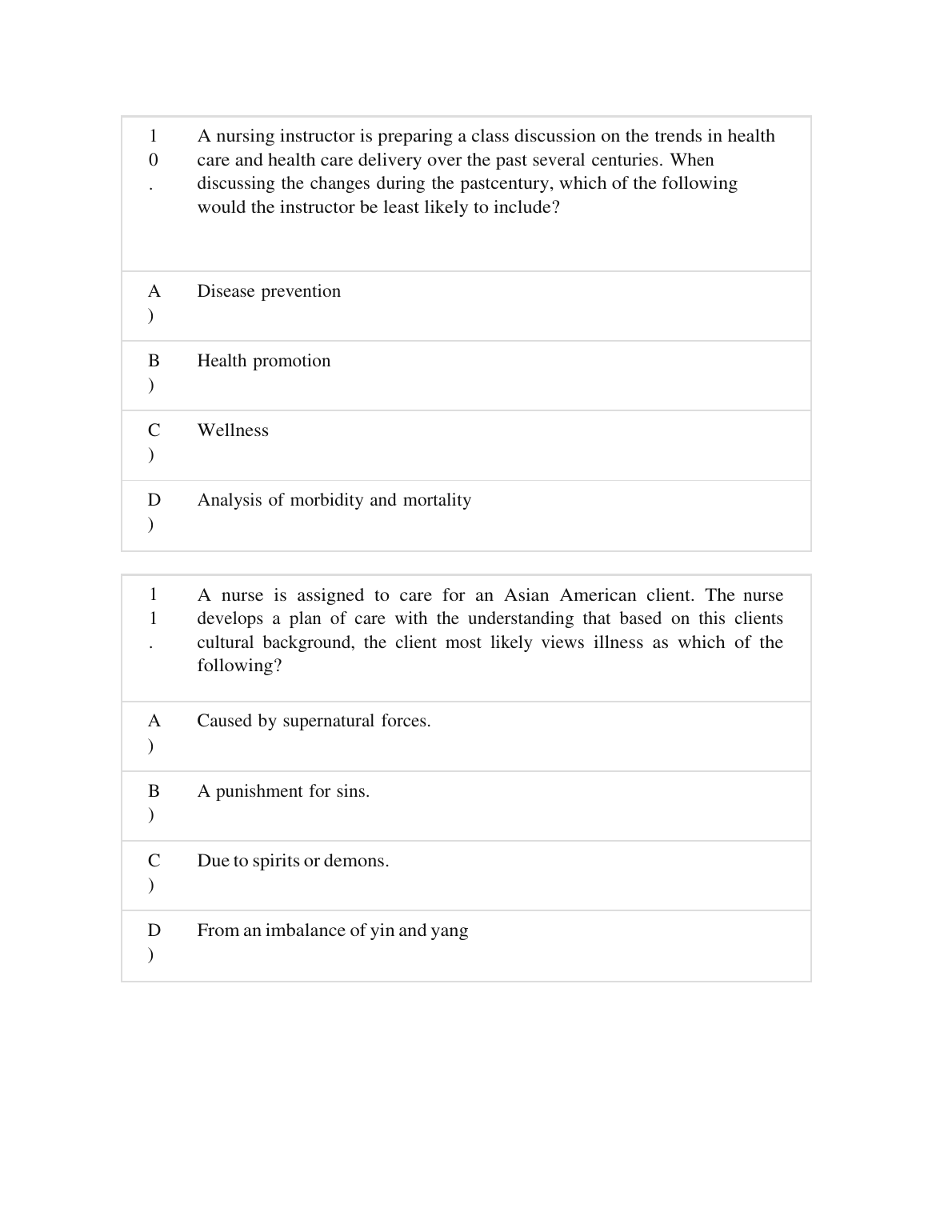 10. A nursing instructor is preparing a class discussion on the trends in health care and health care delivery over the past several centuries. When discussing the changes during the pastcentury, which of the following would the instructor be least likely to include?

A) Disease prevention

B) Health promotion

C) Wellness

D) Analysis of morbidity and mortality

11. A nurse is assigned to care for an Asian American client. The nurse develops a plan of care with the understanding that based on this clients cultural background, the client most likely views illness as which of the following?

A) Caused by supernatural forces.

B) A punishment for sins.

C) Due to spirits or demons.

D) From an imbalance of yin and yang